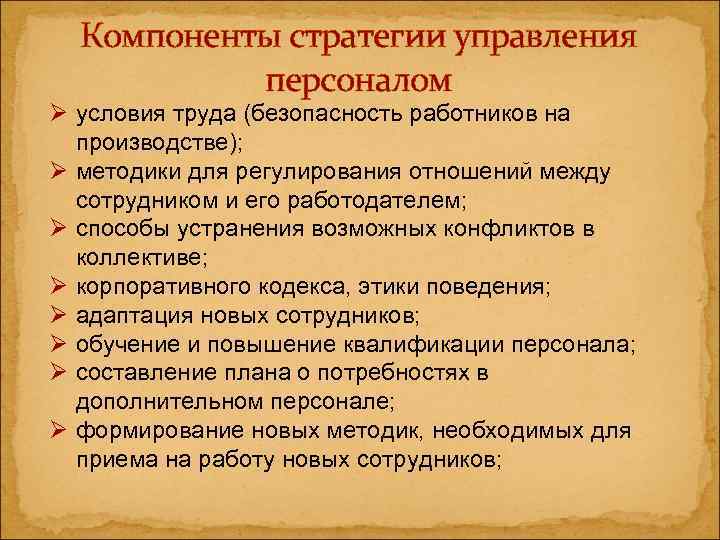 Компоненты стратегии управления персоналом

➢ условия труда (безопасность работников на производстве);
➢ методики для регулирования отношений между сотрудником и его работодателем;
➢ способы устранения возможных конфликтов в коллективе;
➢ корпоративного кодекса, этики поведения;
➢ адаптация новых сотрудников;
➢ обучение и повышение квалификации персонала;
➢ составление плана о потребностях в дополнительном персонале;
➢ формирование новых методик, необходимых для приема на работу новых сотрудников;